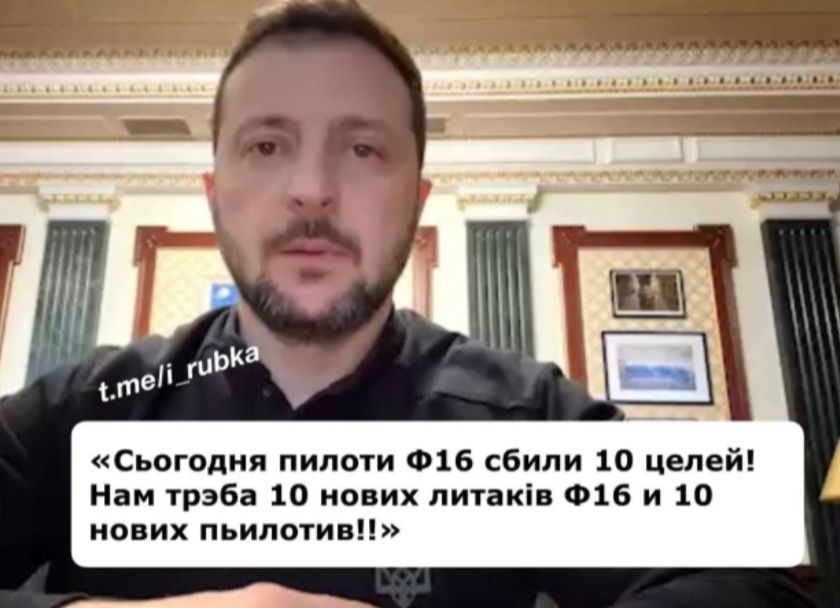 t.me/i_rubka

«Сьогодня пилоти Ф16 сбили 10 целей! Нам трэба 10 нових литаків Ф16 и 10 нових пьилотив!!»